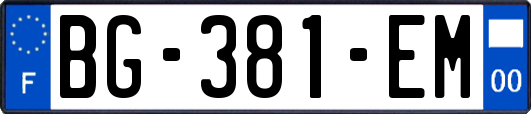 F
BG-381-EM
00